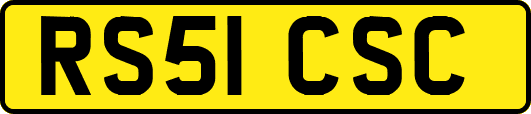 RS51 CSC